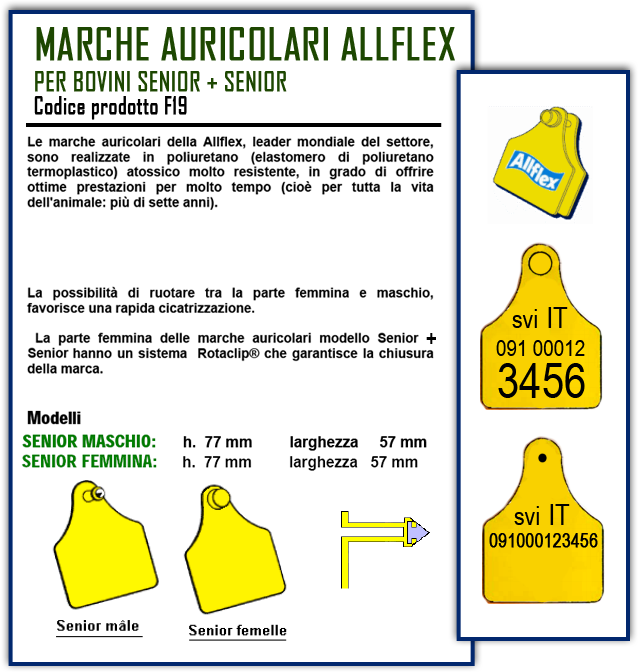 MARCHE AURICOLARI ALLFLEX
PER BOVINI SENIOR + SENIOR
Codice prodotto F19

Le marche auricolari della Allflex, leader mondiale del settore, sono realizzate in poliuretano (elastomero di poliuretano termoplastico) atossico molto resistente, in grado di offrire ottime prestazioni per molto tempo (cioè per tutta la vita dell'animale: più di sette anni).

La possibilità di ruotare tra la parte femmina e maschio, favorisce una rapida cicatrizzazione.

La parte femmina delle marche auricolari modello Senior + Senior hanno un sistema Rotaclip® che garantisce la chiusura della marca.

Modelli

SENIOR MASCHIO: h. 77 mm larghezza 57 mm
SENIOR FEMMINA: h. 77 mm larghezza 57 mm

Senior mâle

Senior femelle

Allflex

svi IT
091 00012
3456

svi IT
091000123456